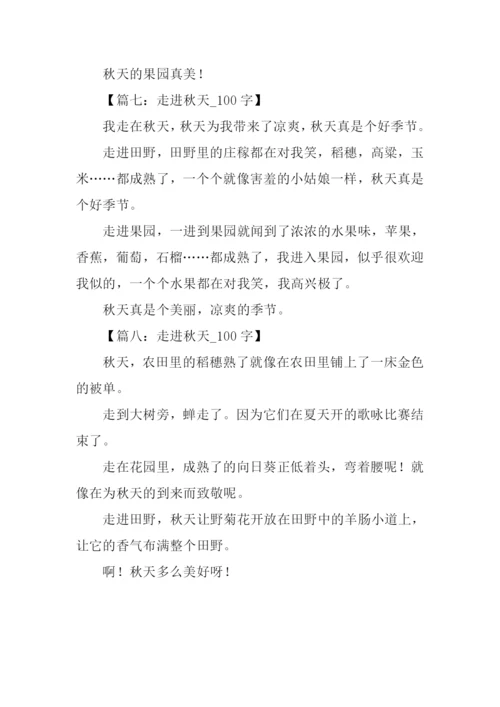 秋天的果园真美！

【篇七：走进秋天_100 字】

我走在秋天，秋天为我带来了凉爽，秋天真是个好季节。

走进田野，田野里的庄稼都在对我笑，稻穗，高粱，玉米……都成熟了，一个个就像害羞的小姑娘一样，秋天真是个好季节。

走进果园，一进到果园就闻到了浓浓的水果味，苹果，香蕉，葡萄，石榴……都成熟了，我进入果园，似乎很欢迎我似的，一个个水果都在对我笑，我高兴极了。

秋天真是个美丽，凉爽的季节。

【篇八：走进秋天_100 字】

秋天，农田里的稻穗熟了就像在农田里铺上了一床金色的被单。

走到大树旁，蝉走了。因为它们在夏天开的歌咏比赛结束了。

走在花园里，成熟了的向日葵正低着头，弯着腰呢！就像在为秋天的到来而致敬呢。

走进田野，秋天让野菊花开放在田野中的羊肠小道上，让它的香气布满整个田野。

啊！秋天多么美好呀！